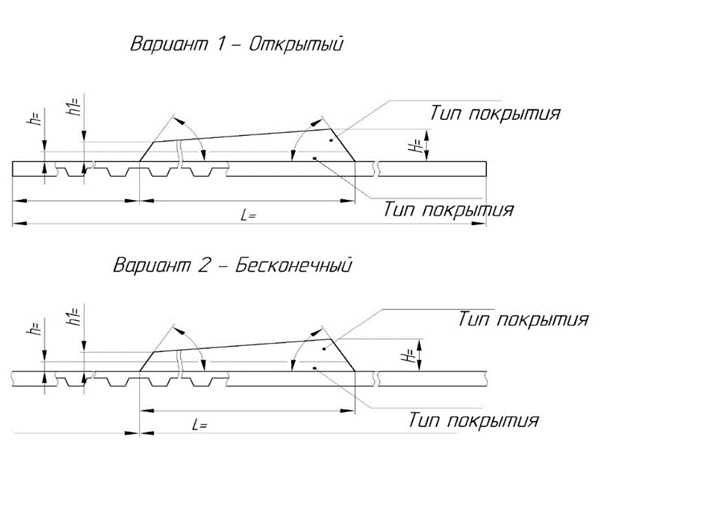 Вариант 1 – Открытый

h=

h1=

Тип покрытия

H=

Тип покрытия

L=

Вариант 2 – Бесконечный

h=

h1=

Тип покрытия

H=

L=

Тип покрытия